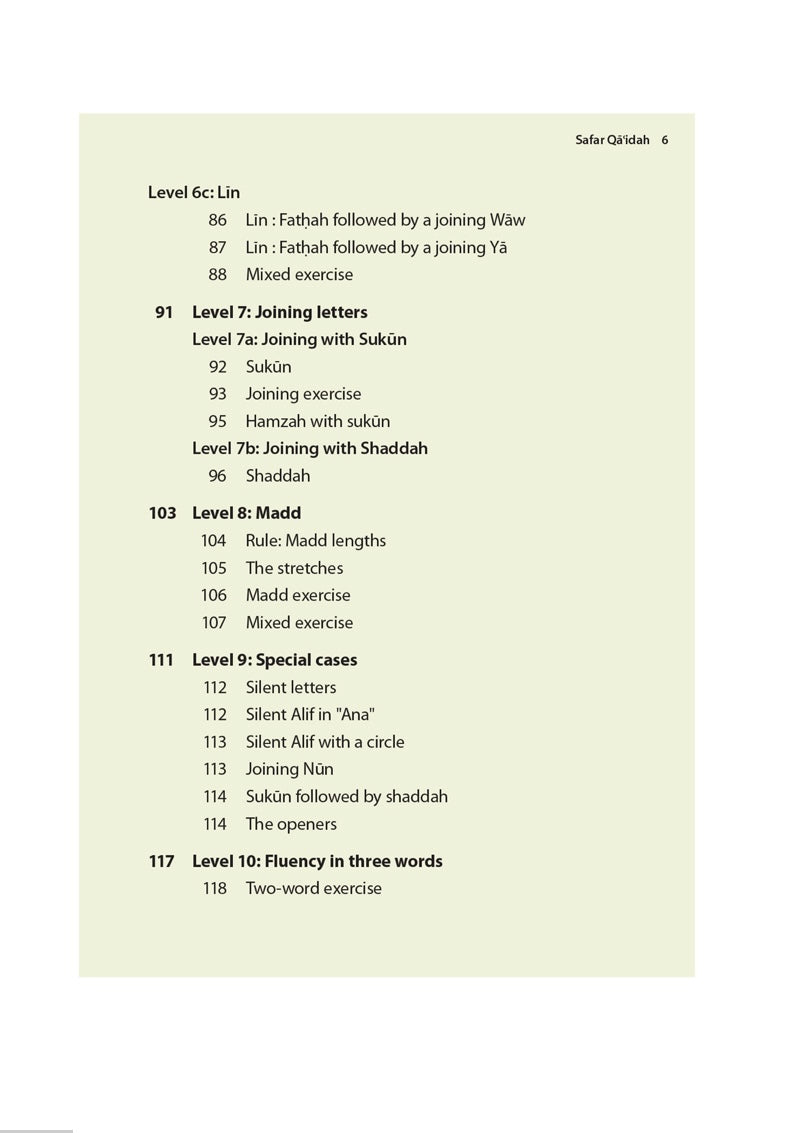 Safar Qā'idah 6

Level 6c: Līn
86 Līn : Fatḥah followed by a joining Wāw
87 Līn : Fatḥah followed by a joining Yā
88 Mixed exercise

91 Level 7: Joining letters
Level 7a: Joining with Sukūn
92 Sukūn
93 Joining exercise
95 Hamzah with sukūn
Level 7b: Joining with Shaddah
96 Shaddah

103 Level 8: Madd
104 Rule: Madd lengths
105 The stretches
106 Madd exercise
107 Mixed exercise

111 Level 9: Special cases
112 Silent letters
112 Silent Alif in "Ana"
113 Silent Alif with a circle
113 Joining Nūn
114 Sukūn followed by shaddah
114 The openers

117 Level 10: Fluency in three words
118 Two-word exercise